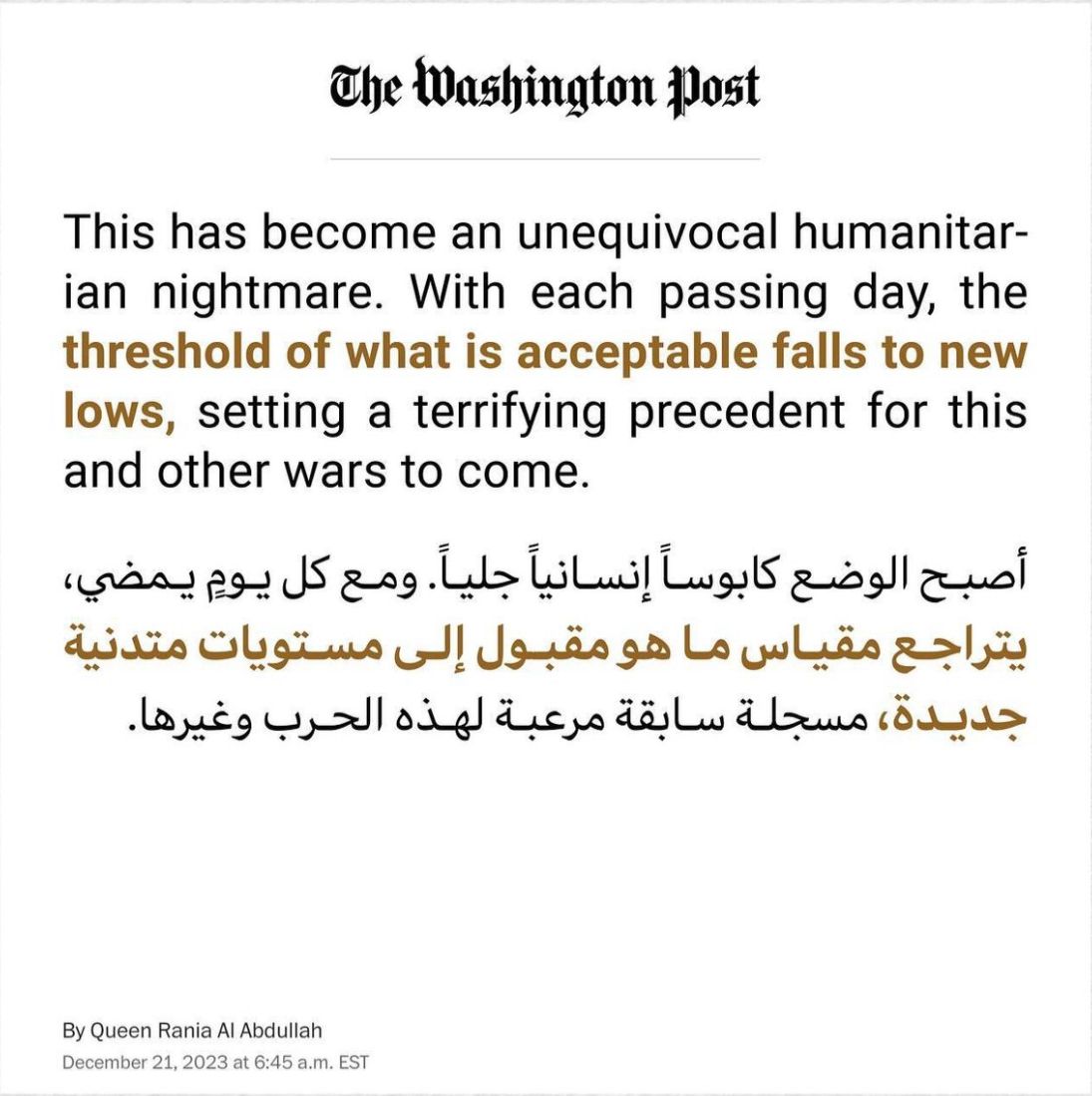 The Washington Post

This has become an unequivocal humanitarian nightmare. With each passing day, the threshold of what is acceptable falls to new lows, setting a terrifying precedent for this and other wars to come.

أصبح الوضع كابوساً إنسانياً جلياً. ومع كل يومٍ يمضي، يتراجع مقياس ما هو مقبول إلى مستويات متدنية جديدة، مسجلة سابقة مرعبة لهذه الحرب وغيرها.

By Queen Rania Al Abdullah
December 21, 2023 at 6:45 a.m. EST